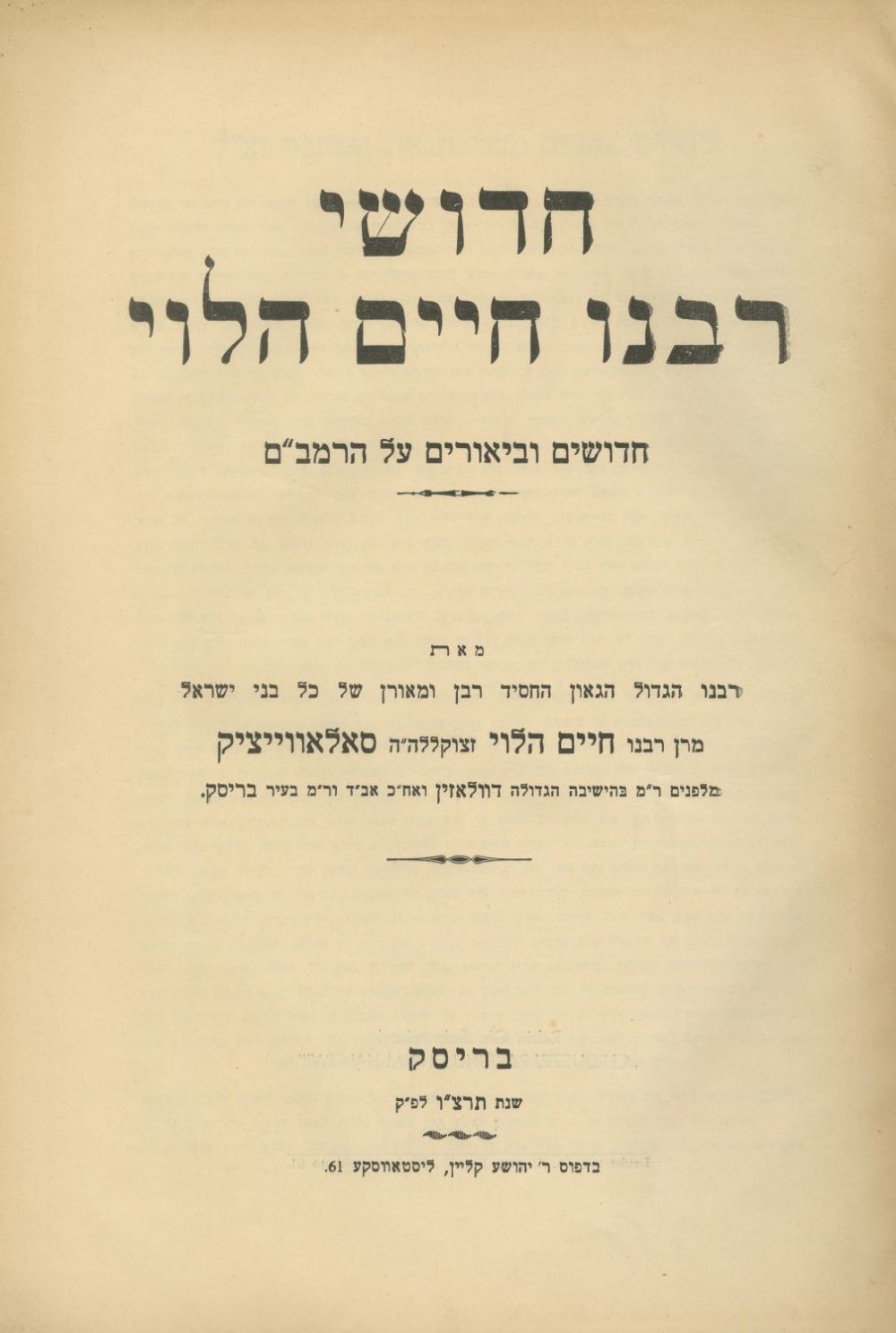 חדושי
רבנו חיים הלוי

חדושים וביאורים על הרמב"ם

מאת

רבנו הגדול הגאון החסיד רבן ומאורן של כל בני ישראל

מרן רבנו חיים הלוי זצוקללה"ה סאלאווייציק

מלפנים ר"מ בהישיבה הגדולה דוולאזין ואח"כ אב"ד ור"מ בעיר בריסק.

בריסק

שנת תרצ"ו לפ"ק

בדפוס ר' יהושע קליין, ליסטאווסקע 61.